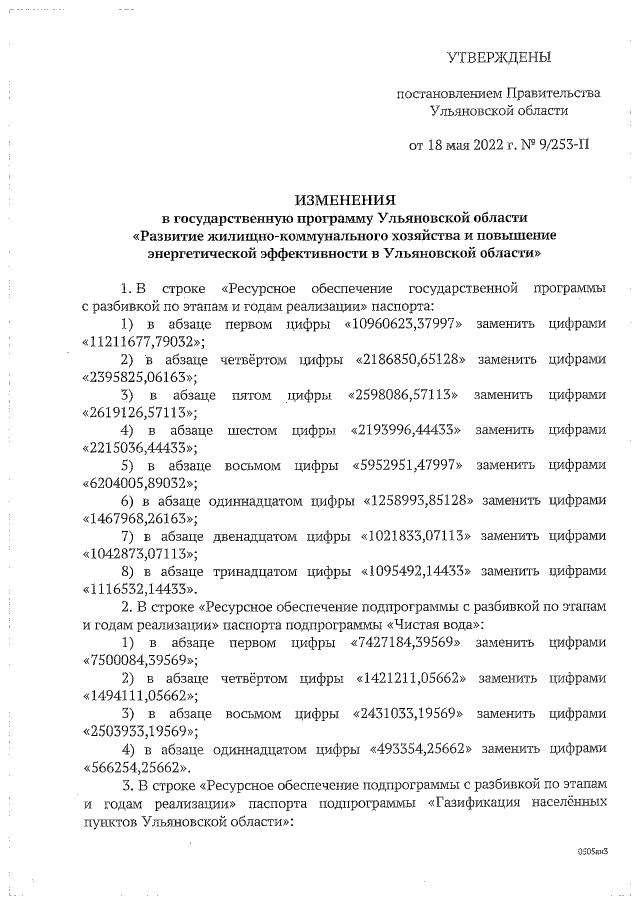 УТВЕРЖДЕНЫ

постановлением Правительства Ульяновской области

от 18 мая 2022 г. № 9/253-П

ИЗМЕНЕНИЯ
в государственную программу Ульяновской области «Развитие жилищно-коммунального хозяйства и повышение энергетической эффективности в Ульяновской области»

1. В строке «Ресурсное обеспечение государственной программы с разбивкой по этапам и годам реализации» паспорта:

1) в абзаце первом цифры «10960623,37997» заменить цифрами «11211677,79032»;

2) в абзаце четвёртом цифры «2186850,65128» заменить цифрами «2395825,06163»;

3) в абзаце пятом цифры «2598086,57113» заменить цифрами «2619126,57113»;

4) в абзаце шестом цифры «2193996,44433» заменить цифрами «2215036,44433»;

5) в абзаце восьмом цифры «5952951,47997» заменить цифрами «6204005,89032»;

6) в абзаце одиннадцатом цифры «1258993,85128» заменить цифрами «1467968,26163»;

7) в абзаце двенадцатом цифры «1021833,07113» заменить цифрами «1042873,07113»;

8) в абзаце тринадцатом цифры «1095492,14433» заменить цифрами «1116532,14433».

2. В строке «Ресурсное обеспечение подпрограммы с разбивкой по этапам и годам реализации» паспорта подпрограммы «Чистая вода»:

1) в абзаце первом цифры «7427184,39569» заменить цифрами «7500084,39569»;

2) в абзаце четвёртом цифры «1421211,05662» заменить цифрами «1494111,05662»;

3) в абзаце восьмом цифры «2431033,19569» заменить цифрами «2503933,19569»;

4) в абзаце одиннадцатом цифры «493354,25662» заменить цифрами «566254,25662».

3. В строке «Ресурсное обеспечение подпрограммы с разбивкой по этапам и годам реализации» паспорта подпрограммы «Газификация населённых пунктов Ульяновской области»:

0505ан3